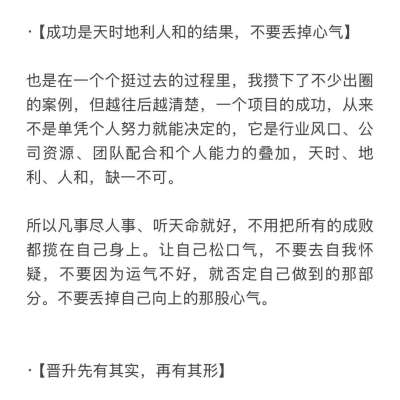 ·【成功是天时地利人和的结果，不要丢掉心气】

也是在一个个挺过去的过程里，我攒下了不少出圈的案例，但越往后越清楚，一个项目的成功，从来不是单凭个人努力就能决定的，它是行业风口、公司资源、团队配合和个人能力的叠加，天时、地利、人和，缺一不可。

所以凡事尽人事、听天命就好，不用把所有的成败都揽在自己身上。让自己松口气，不要去自我怀疑，不要因为运气不好，就否定自己做到的那部分。不要丢掉自己向上的那股心气。

·【晋升先有其实，再有其形】